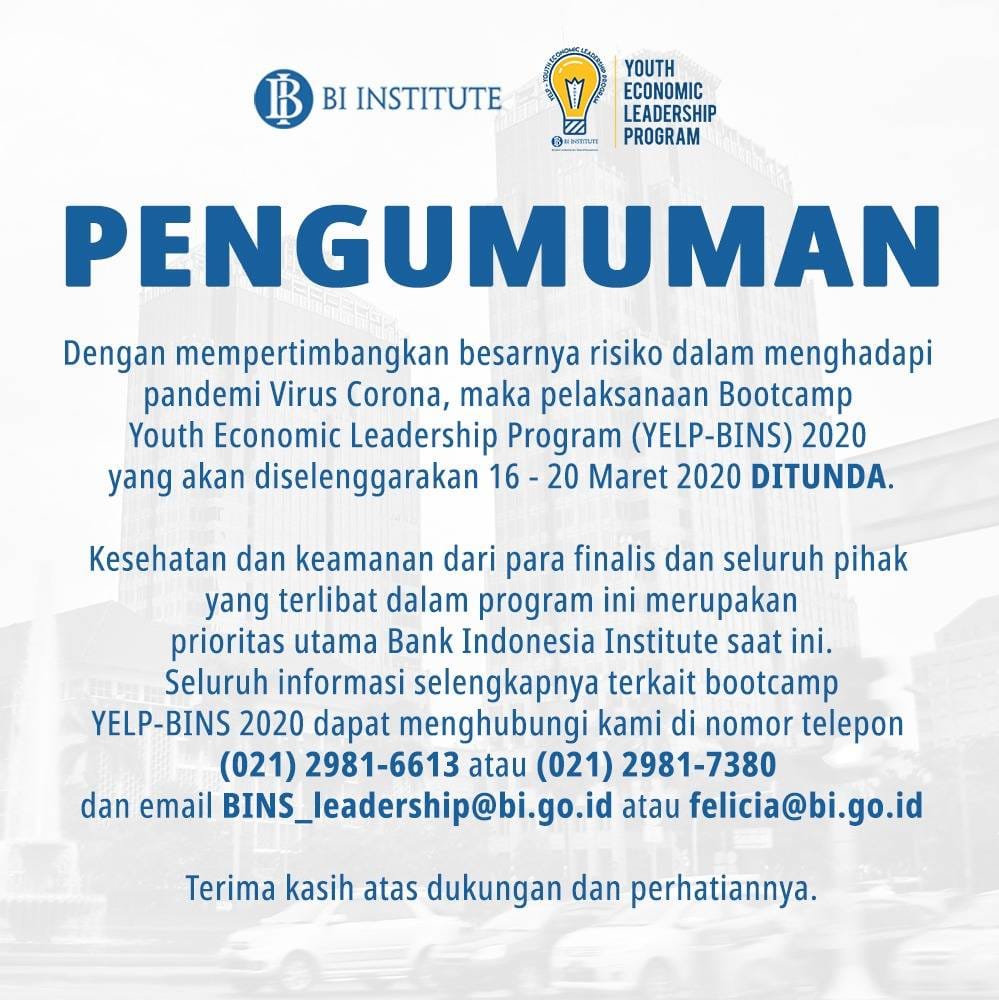 BI INSTITUTE

YOUTH
ECONOMIC
LEADERSHIP
PROGRAM

PENGUMUMAN

Dengan mempertimbangkan besarnya risiko dalam menghadapi pandemi Virus Corona, maka pelaksanaan Bootcamp Youth Economic Leadership Program (YELP-BINS) 2020 yang akan diselenggarakan 16 - 20 Maret 2020 DITUNDA.

Kesehatan dan keamanan dari para finalis dan seluruh pihak yang terlibat dalam program ini merupakan prioritas utama Bank Indonesia Institute saat ini. Seluruh informasi selengkapnya terkait bootcamp YELP-BINS 2020 dapat menghubungi kami di nomor telepon (021) 2981-6613 atau (021) 2981-7380 dan email BINS_leadership@bi.go.id atau felicia@bi.go.id

Terima kasih atas dukungan dan perhatiannya.